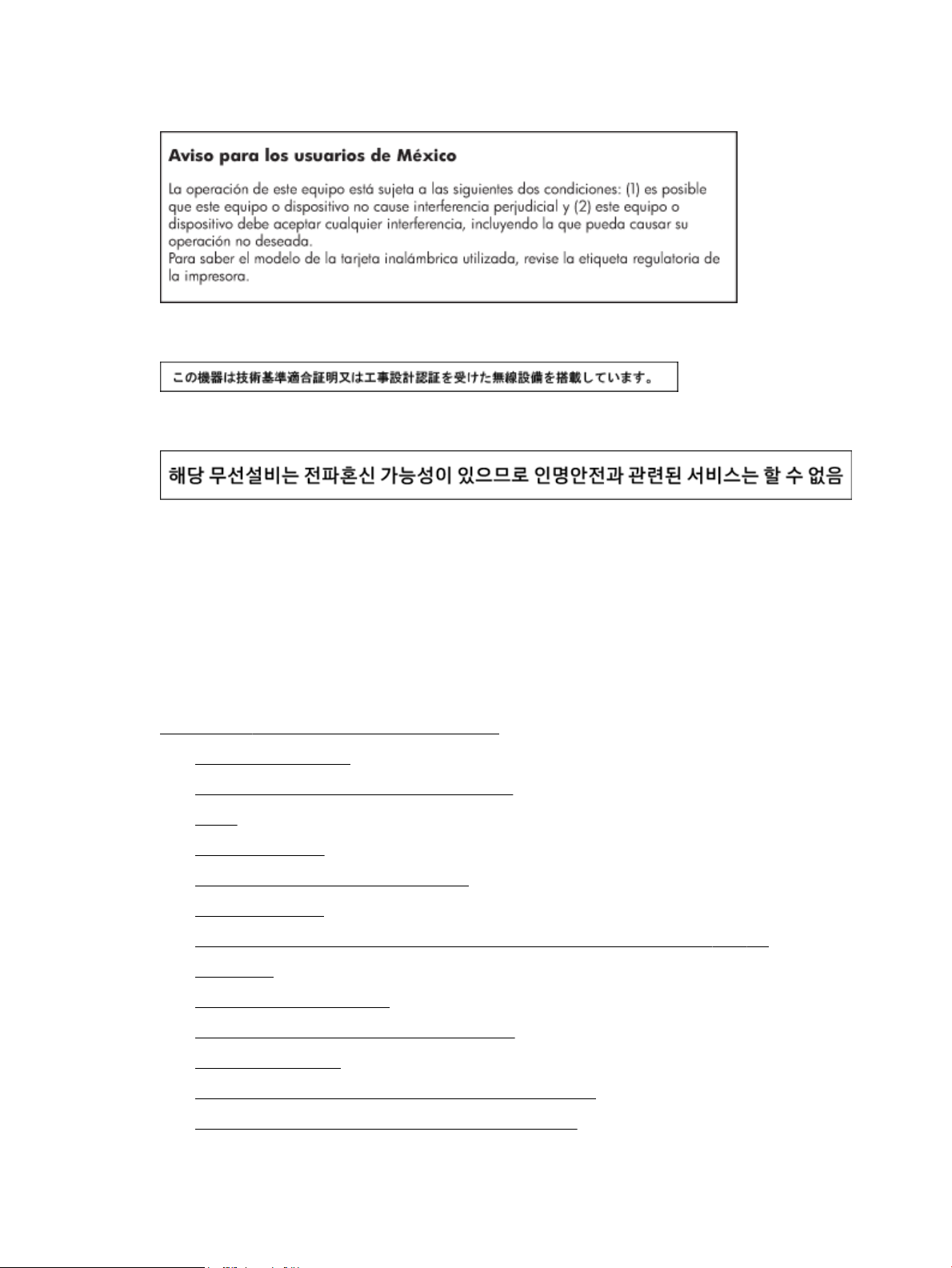 Aviso para los usuarios de México

La operación de este equipo está sujeta a las siguientes dos condiciones: (1) es posible que este equipo o dispositivo no cause interferencia perjudicial y (2) este equipo o dispositivo debe aceptar cualquier interferencia, incluyendo la que pueda causar su operación no deseada.
Para saber el modelo de la tarjeta inalámbrica utilizada, revise la etiqueta regulatoria de la impresora.

この機器は技術基準適合証明又は工事設計認証を受けた無線設備を搭載しています。

해당 무선설비는 전파혼신 가능성이 있으므로 인명안전과 관련된 서비스는 할 수 없음